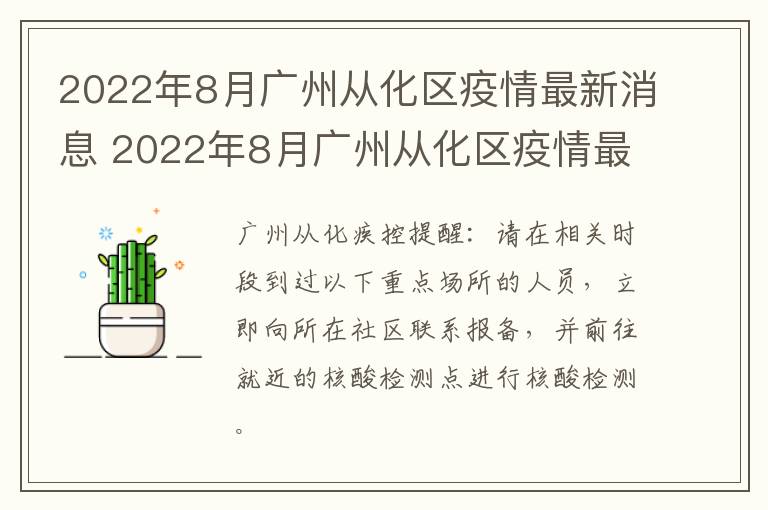 2022年8月广州从化区疫情最新消息 2022年8月广州从化区疫情最

广州从化疾控提醒：请在相关时段到过以下重点场所的人员，立即向所在社区联系报备，并前往就近的核酸检测点进行核酸检测。